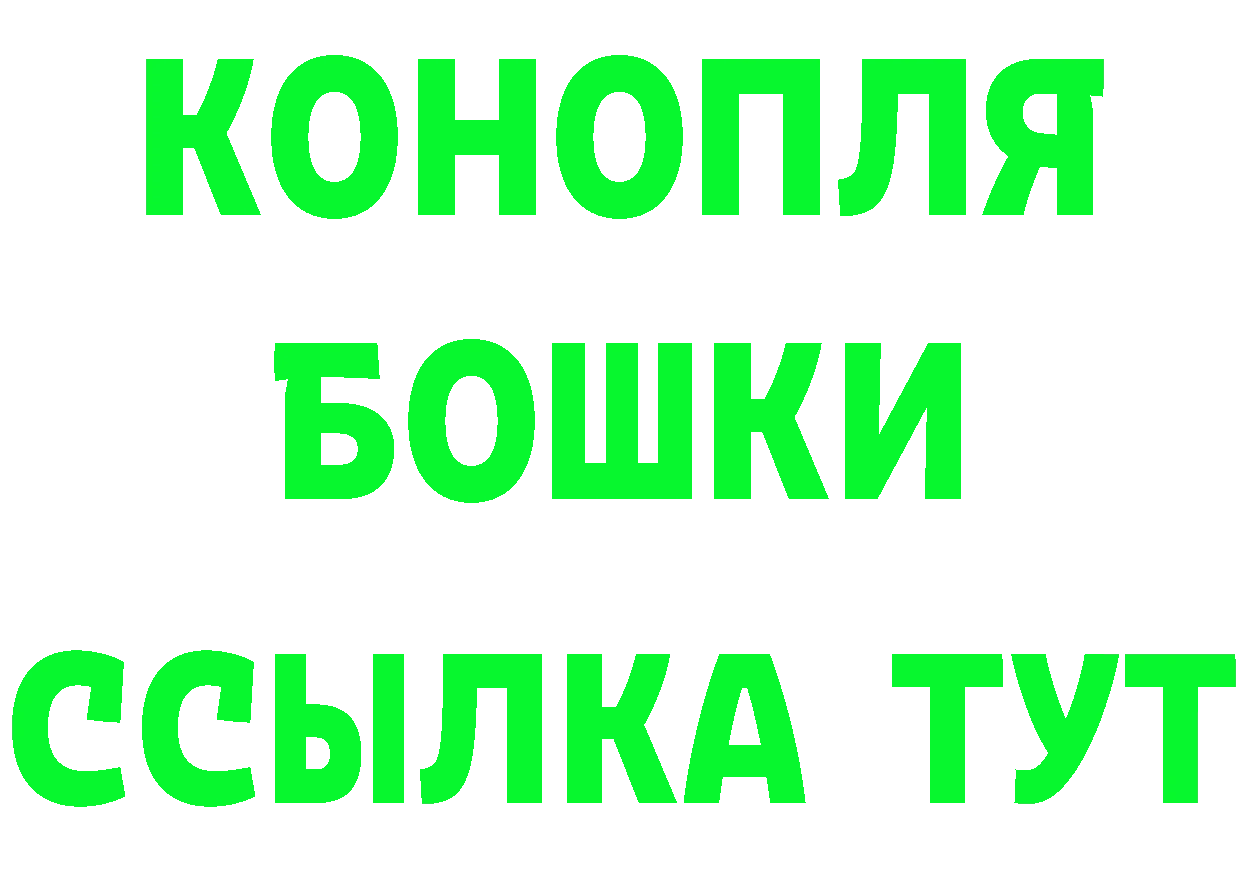 КОНОПЛЯ
БОШКИ
ССЫЛКА ТУТ